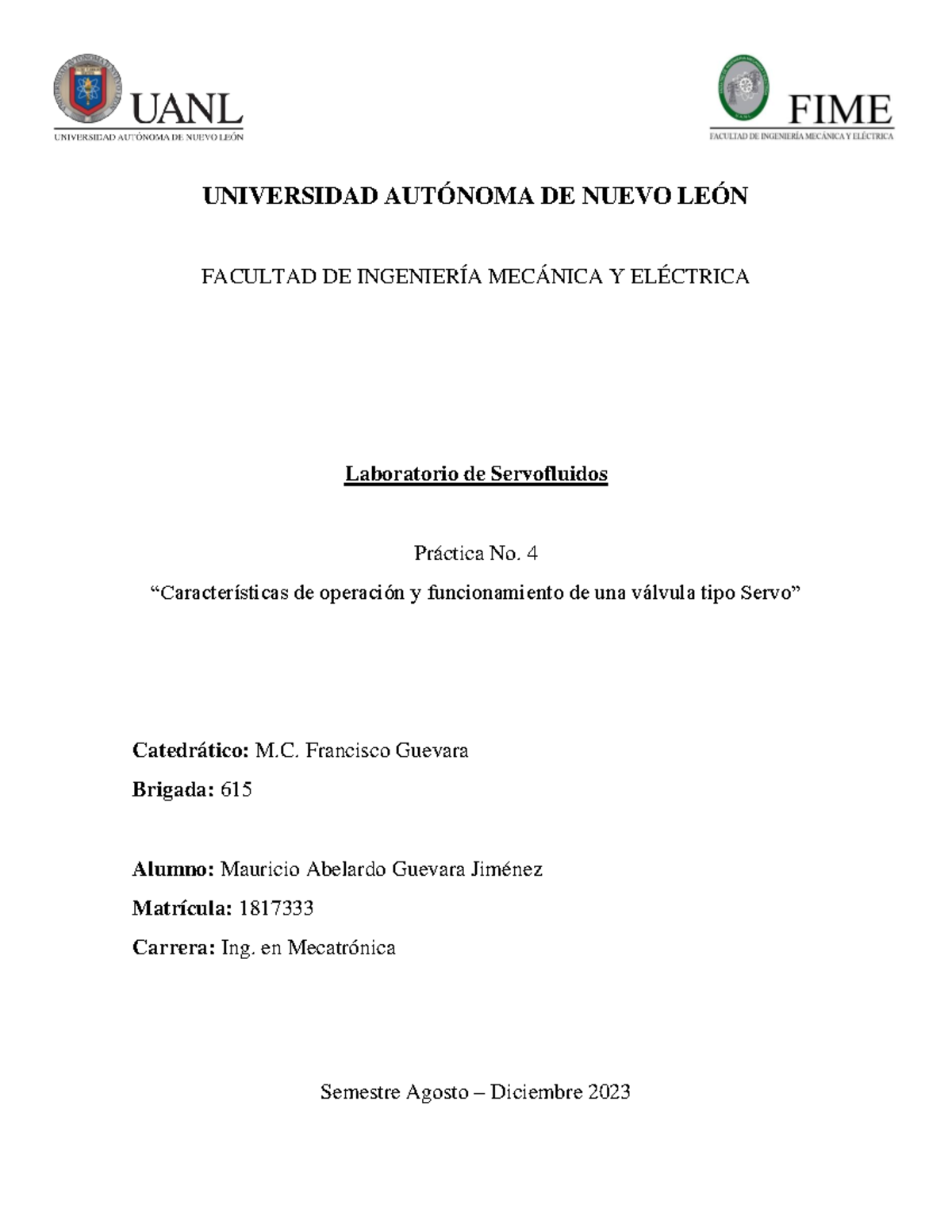 UANL
UNIVERSIDAD AUTÓNOMA DE NUEVO LEÓN

FIME
FACULTAD DE INGENIERÍA MECÁNICA Y ELÉCTRICA

UNIVERSIDAD AUTÓNOMA DE NUEVO LEÓN

FACULTAD DE INGENIERÍA MECÁNICA Y ELÉCTRICA

Laboratorio de Servofluidos

Práctica No. 4

“Características de operación y funcionamiento de una válvula tipo Servo”

Catedrático: M.C. Francisco Guevara

Brigada: 615

Alumno: Mauricio Abelardo Guevara Jiménez

Matrícula: 1817333

Carrera: Ing. en Mecatrónica

Semestre Agosto – Diciembre 2023